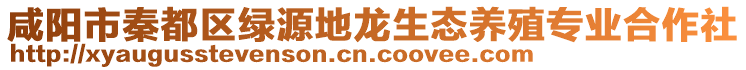 咸阳市秦都区绿源地龙生态养殖专业合作社
http://xyaugusstevenson.cn.coovee.com